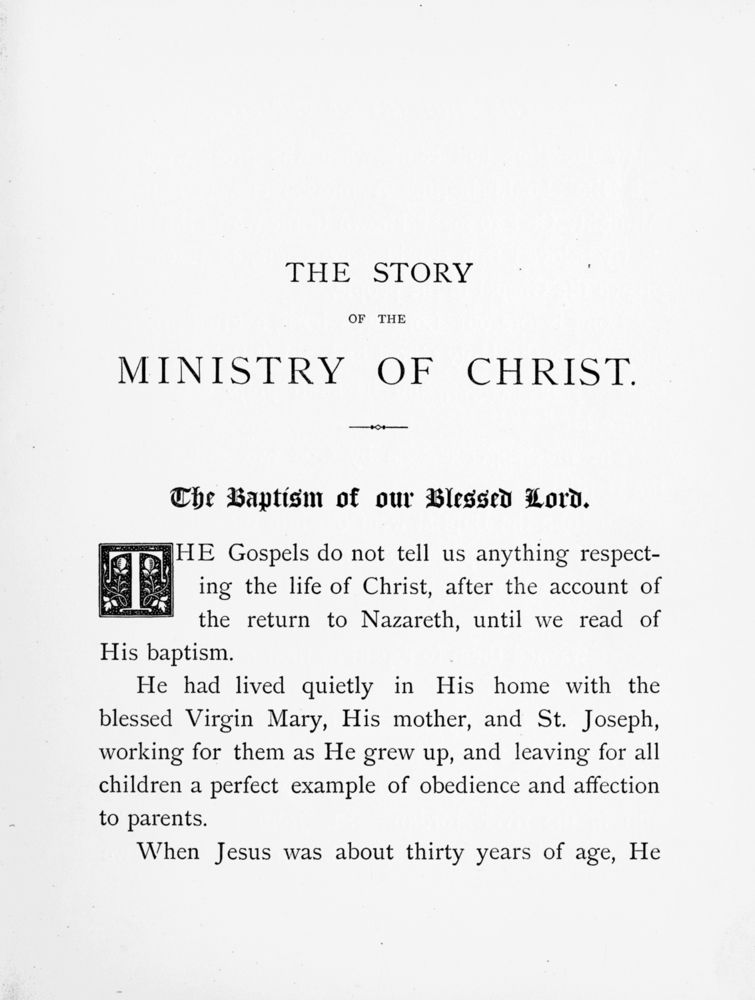 THE STORY

OF THE

MINISTRY OF CHRIST.

The Baptism of our Blessed Lord.

THE Gospels do not tell us anything respecting the life of Christ, after the account of the return to Nazareth, until we read of His baptism.

He had lived quietly in His home with the blessed Virgin Mary, His mother, and St. Joseph, working for them as He grew up, and leaving for all children a perfect example of obedience and affection to parents.

When Jesus was about thirty years of age, He